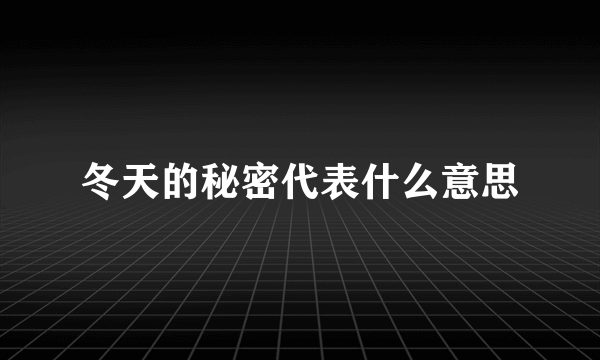 冬天的秘密代表什么意思